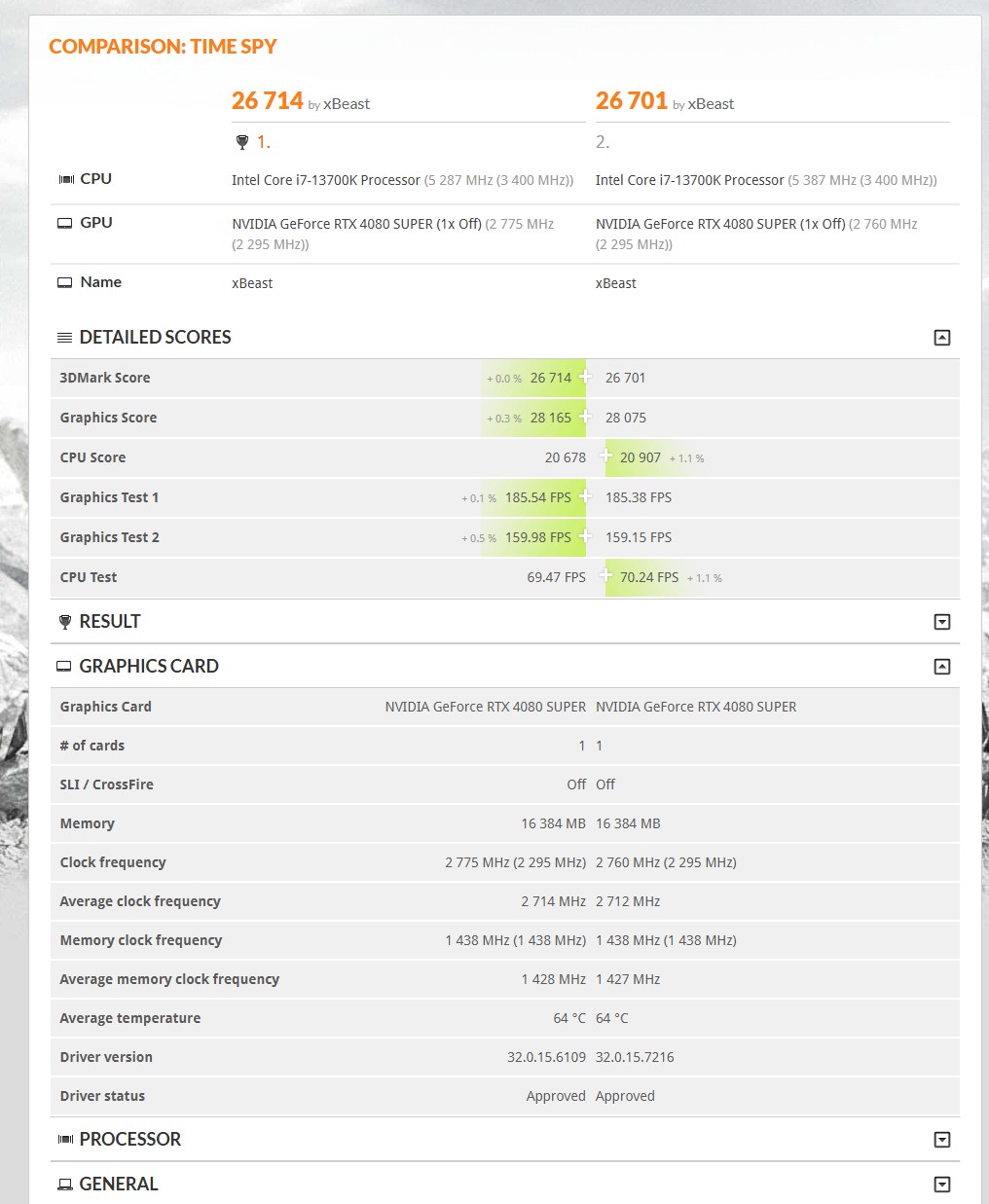 COMPARISON: TIME SPY

| | 26 714 by xBeast | 26 701 by xBeast |
|---|---|---|
| | 1. | 2. |
| CPU | Intel Core i7-13700K Processor (5 287 MHz (3 400 MHz)) | Intel Core i7-13700K Processor (5 387 MHz (3 400 MHz)) |
| GPU | NVIDIA GeForce RTX 4080 SUPER (1x Off) (2 775 MHz (2 295 MHz)) | NVIDIA GeForce RTX 4080 SUPER (1x Off) (2 760 MHz (2 295 MHz)) |
| Name | xBeast | xBeast |

DETAILED SCORES

| | | |
|---|---|---|
| 3DMark Score | + 0.0 % 26 714 | 26 701 |
| Graphics Score | + 0.3 % 28 165 | 28 075 |
| CPU Score | 20 678 | 20 907 + 1.1 % |
| Graphics Test 1 | + 0.1 % 185.54 FPS | 185.38 FPS |
| Graphics Test 2 | + 0.5 % 159.98 FPS | 159.15 FPS |
| CPU Test | 69.47 FPS | 70.24 FPS + 1.1 % |

RESULT

GRAPHICS CARD

| | | |
|---|---|---|
| Graphics Card | NVIDIA GeForce RTX 4080 SUPER | NVIDIA GeForce RTX 4080 SUPER |
| # of cards | 1 | 1 |
| SLI / CrossFire | Off | Off |
| Memory | 16 384 MB | 16 384 MB |
| Clock frequency | 2 775 MHz (2 295 MHz) | 2 760 MHz (2 295 MHz) |
| Average clock frequency | 2 714 MHz | 2 712 MHz |
| Memory clock frequency | 1 438 MHz (1 438 MHz) | 1 438 MHz (1 438 MHz) |
| Average memory clock frequency | 1 428 MHz | 1 427 MHz |
| Average temperature | 64 °C | 64 °C |
| Driver version | 32.0.15.6109 | 32.0.15.7216 |
| Driver status | Approved | Approved |

PROCESSOR

GENERAL